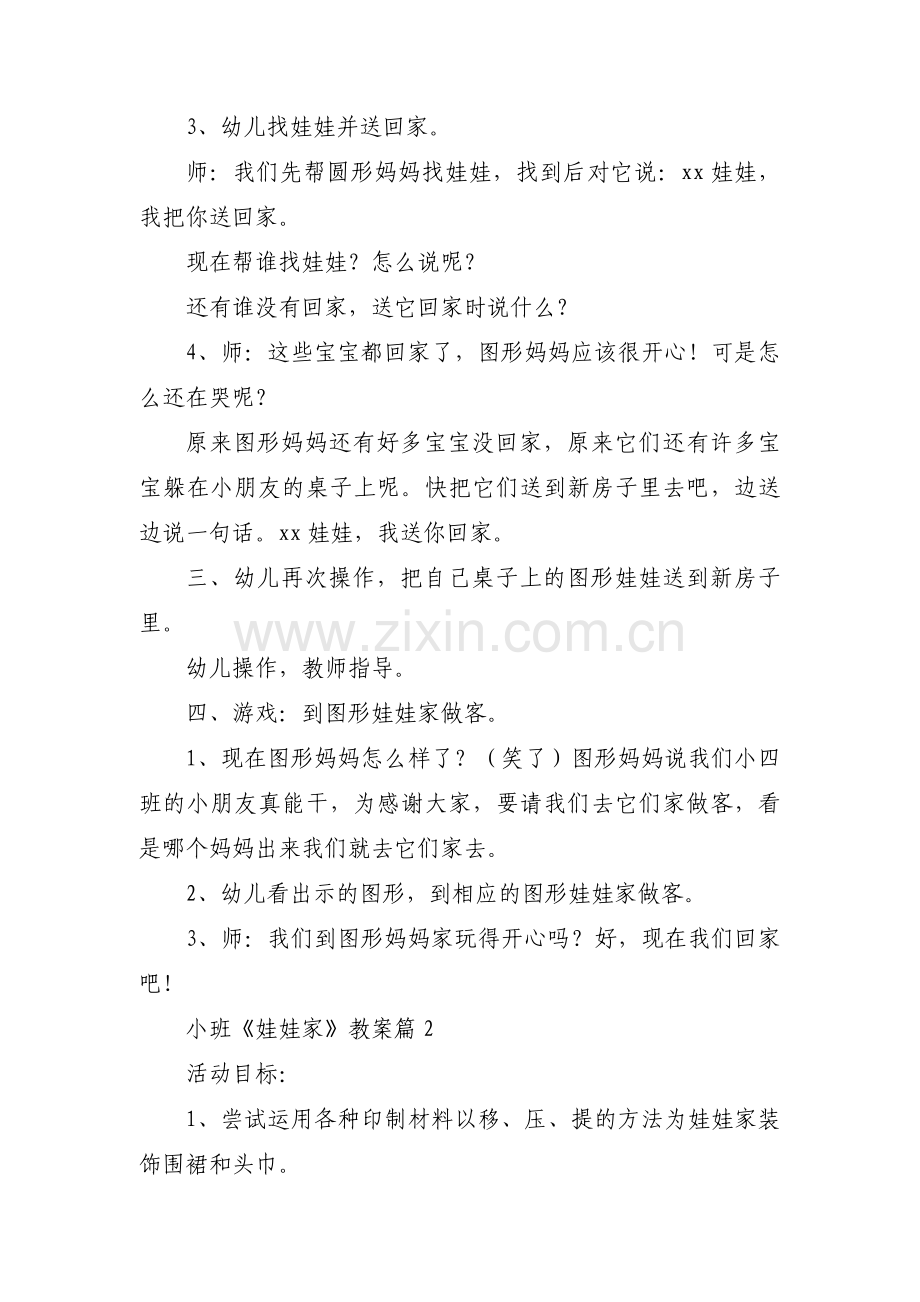 3、幼儿找娃娃并送回家。

师：我们先帮圆形妈妈找娃娃，找到后对它说：xx 娃娃，我把你送回家。

现在帮谁找娃娃？怎么说呢？

还有谁没有回家，送它回家时说什么？

4、师：这些宝宝都回家了，图形妈妈应该很开心！可是怎么还在哭呢？

原来图形妈妈还有好多宝宝没回家，原来它们还有许多宝宝躲在小朋友的桌子上呢。快把它们送到新房子里去吧，边送边说一句话。xx 娃娃，我送你回家。

三、幼儿再次操作，把自己桌子上的图形娃娃送到新房子里。

www.zixin.com.cn

幼儿操作，教师指导。

四、游戏：到图形娃娃家做客。

1、现在图形妈妈怎么样了？（笑了）图形妈妈说我们小四班的小朋友真能干，为感谢大家，要请我们去它们家做客，看是哪个妈妈出来我们就去它们家去。

2、幼儿看出示的图形，到相应的图形娃娃家做客。

3、师：我们到图形妈妈家玩得开心吗？好，现在我们回家吧！

小班《娃娃家》教案篇 2

活动目标:

1、尝试运用各种印制材料以移、压、提的方法为娃娃家装饰围裙和头巾。